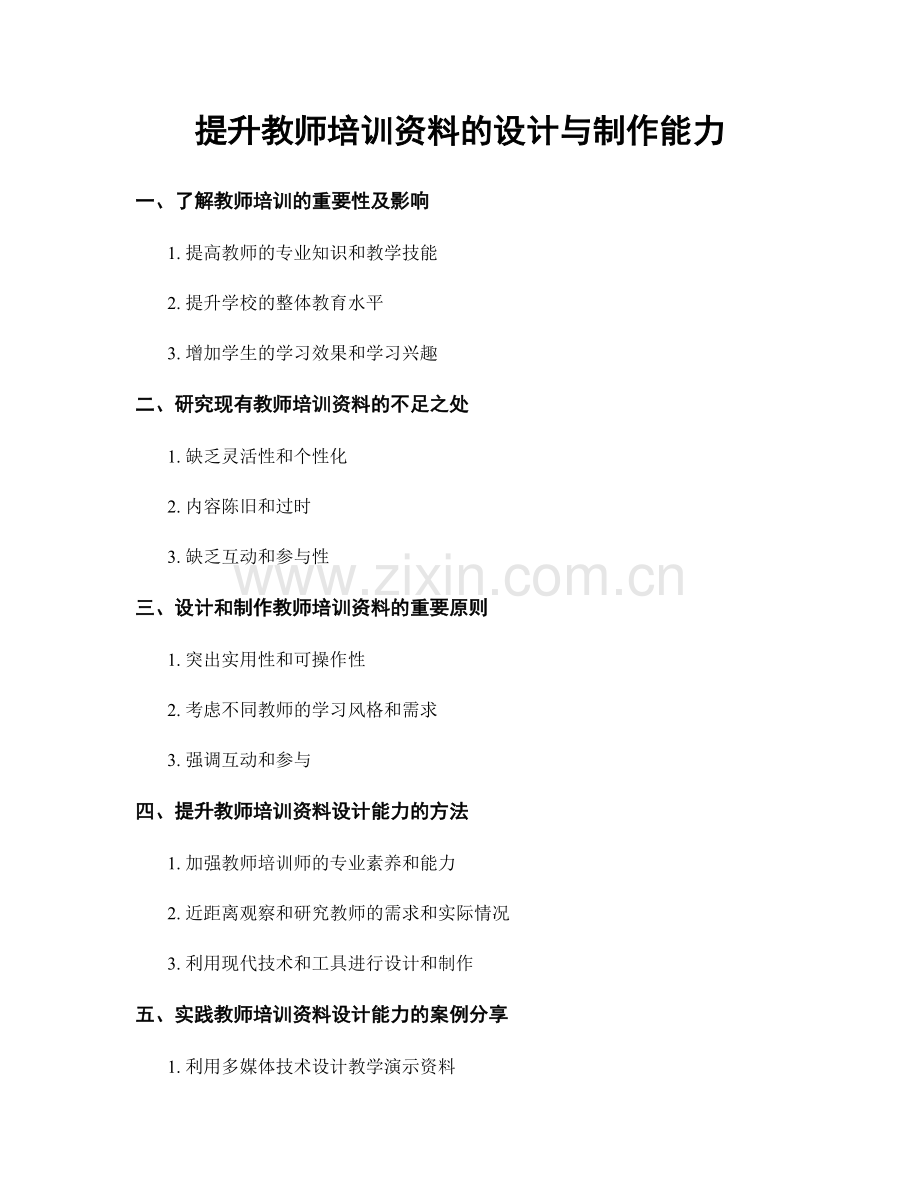 提升教师培训资料的设计与制作能力

一、了解教师培训的重要性及影响

1.提高教师的专业知识和教学技能

2.提升学校的整体教育水平

3.增加学生的学习效果和学习兴趣

二、研究现有教师培训资料的不足之处

1.缺乏灵活性和个性化

2.内容陈旧和过时

3.缺乏互动和参与性

三、设计和制作教师培训资料的重要原则

1.突出实用性和可操作性

2.考虑不同教师的学习风格和需求

3.强调互动和参与

四、提升教师培训资料设计能力的方法

1.加强教师培训师的专业素养和能力

2.近距离观察和研究教师的需求和实际情况

3.利用现代技术和工具进行设计和制作

五、实践教师培训资料设计能力的案例分享

1.利用多媒体技术设计教学演示资料

www.zixin.com.cn